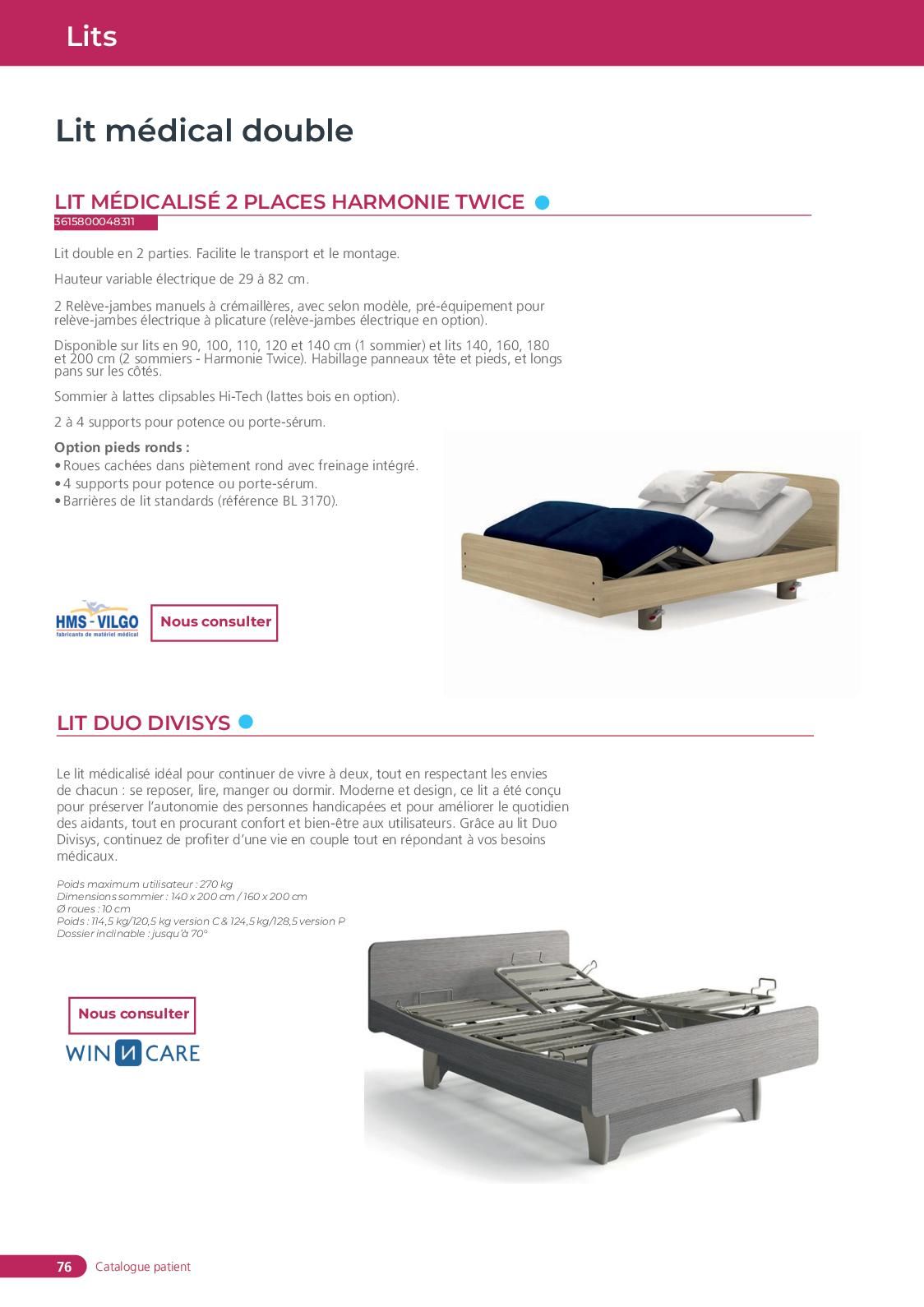 Lits

Lit médical double

LIT MÉDICALISÉ 2 PLACES HARMONIE TWICE

3615800048311

Lit double en 2 parties. Facilite le transport et le montage.

Hauteur variable électrique de 29 à 82 cm.

2 Relève-jambes manuels à crémaillères, avec selon modèle, pré-équipement pour relève-jambes électrique à plicature (relève-jambes électrique en option).

Disponible sur lits en 90, 100, 110, 120 et 140 cm (1 sommier) et lits 140, 160, 180 et 200 cm (2 sommiers - Harmonie Twice). Habillage panneaux tête et pieds, et longs pans sur les côtés.

Sommier à lattes clipsables Hi-Tech (lattes bois en option).

2 à 4 supports pour potence ou porte-sérum.

Option pieds ronds :
• Roues cachées dans piètement rond avec freinage intégré.
• 4 supports pour potence ou porte-sérum.
• Barrières de lit standards (référence BL 3170).

HMS - VILGO
fabricants de matériel médical

Nous consulter

LIT DUO DIVISYS

Le lit médicalisé idéal pour continuer de vivre à deux, tout en respectant les envies de chacun : se reposer, lire, manger ou dormir. Moderne et design, ce lit a été conçu pour préserver l'autonomie des personnes handicapées et pour améliorer le quotidien des aidants, tout en procurant confort et bien-être aux utilisateurs. Grâce au lit Duo Divisys, continuez de profiter d'une vie en couple tout en répondant à vos besoins médicaux.

Poids maximum utilisateur : 270 kg
Dimensions sommier : 140 x 200 cm / 160 x 200 cm
Ø roues : 10 cm
Poids : 114,5 kg/120,5 kg version C & 124,5 kg/128,5 version P
Dossier inclinable : jusqu'à 70°

Nous consulter

WIN N CARE

76 Catalogue patient